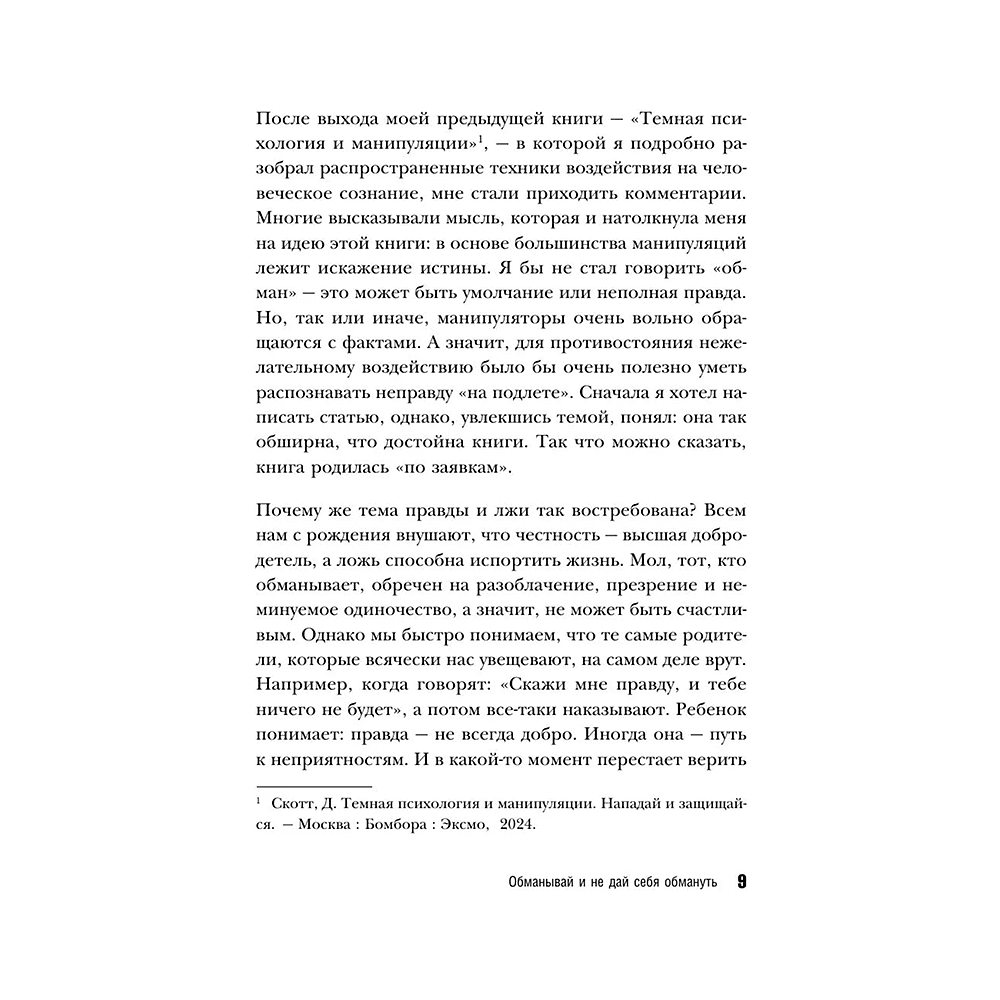 После выхода моей предыдущей книги — «Темная психология и манипуляции»$^1$, — в которой я подробно разобрал распространенные техники воздействия на человеческое сознание, мне стали приходить комментарии. Многие высказывали мысль, которая и натолкнула меня на идею этой книги: в основе большинства манипуляций лежит искажение истины. Я бы не стал говорить «обман» — это может быть умолчание или неполная правда. Но, так или иначе, манипуляторы очень вольно обращаются с фактами. А значит, для противостояния нежелательному воздействию было бы очень полезно уметь распознавать неправду «на подлете». Сначала я хотел написать статью, однако, увлекшись темой, понял: она так обширна, что достойна книги. Так что можно сказать, книга родилась «по заявкам».

Почему же тема правды и лжи так востребована? Всем нам с рождения внушают, что честность — высшая добродетель, а ложь способна испортить жизнь. Мол, тот, кто обманывает, обречен на разоблачение, презрение и неминуемое одиночество, а значит, не может быть счастливым. Однако мы быстро понимаем, что те самые родители, которые всячески нас увещевают, на самом деле врут. Например, когда говорят: «Скажи мне правду, и тебе ничего не будет», а потом все-таки наказывают. Ребенок понимает: правда — не всегда добро. Иногда она — путь к неприятностям. И в какой-то момент перестает верить

$^1$ Скотт, Д. Темная психология и манипуляции. Нападай и защищайся. — Москва : Бомбора : Эксмо, 2024.

Обманывай и не дай себя обмануть 9